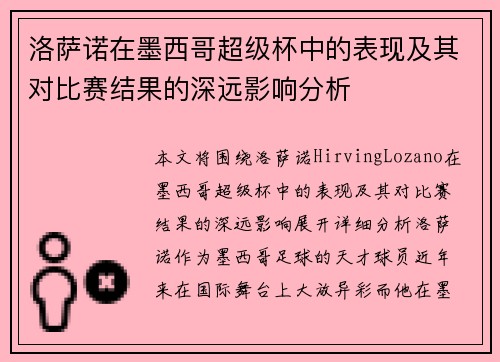 洛萨诺在墨西哥超级杯中的表现及其对比赛结果的深远影响分析

本文将围绕洛萨诺HirvingLozano在墨西哥超级杯中的表现及其对比赛结果的深远影响展开详细分析洛萨诺作为墨西哥足球的天才球员近年来在国际舞台上大放异彩而他在墨